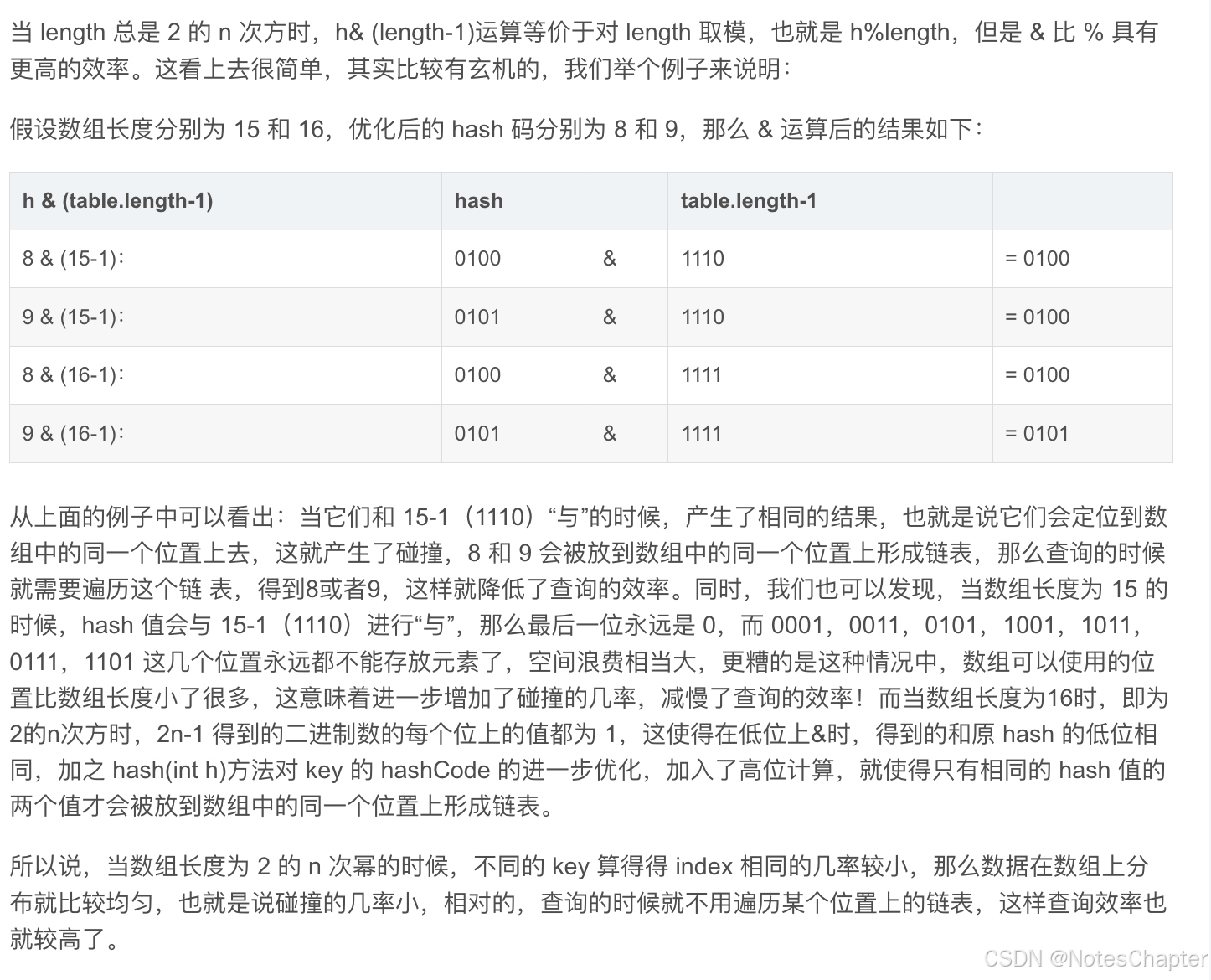 当 length 总是 2 的 n 次方时，h& (length-1)运算等价于对 length 取模，也就是 h%length，但是 & 比 % 具有更高的效率。这看上去很简单，其实比较有玄机的，我们举个例子来说明：

假设数组长度分别为 15 和 16，优化后的 hash 码分别为 8 和 9，那么 & 运算后的结果如下：

| h & (table.length-1) | hash | | table.length-1 | |
|---|---|---|---|---|
| 8 & (15-1)： | 0100 | & | 1110 | = 0100 |
| 9 & (15-1)： | 0101 | & | 1110 | = 0100 |
| 8 & (16-1)： | 0100 | & | 1111 | = 0100 |
| 9 & (16-1)： | 0101 | & | 1111 | = 0101 |

从上面的例子中可以看出：当它们和 15-1（1110）“与”的时候，产生了相同的结果，也就是说它们会定位到数组中的同一个位置上去，这就产生了碰撞，8 和 9 会被放到数组中的同一个位置上形成链表，那么查询的时候就需要遍历这个链 表，得到8或者9，这样就降低了查询的效率。同时，我们也可以发现，当数组长度为 15 的时候，hash 值会与 15-1（1110）进行“与”，那么最后一位永远是 0，而 0001，0011，0101，1001，1011，0111，1101 这几个位置永远都不能存放元素了，空间浪费相当大，更糟的是这种情况中，数组可以使用的位置比数组长度小了很多，这意味着进一步增加了碰撞的几率，减慢了查询的效率！而当数组长度为16时，即为2的n次方时，2n-1 得到的二进制数的每个位上的值都为 1，这使得在低位上&时，得到的和原 hash 的低位相同，加之 hash(int h)方法对 key 的 hashCode 的进一步优化，加入了高位计算，就使得只有相同的 hash 值的两个值才会被放到数组中的同一个位置上形成链表。

所以说，当数组长度为 2 的 n 次幂的时候，不同的 key 算得得 index 相同的几率较小，那么数据在数组上分布就比较均匀，也就是说碰撞的几率小，相对的，查询的时候就不用遍历某个位置上的链表，这样查询效率也就较高了。

CSDN @NotesChapter